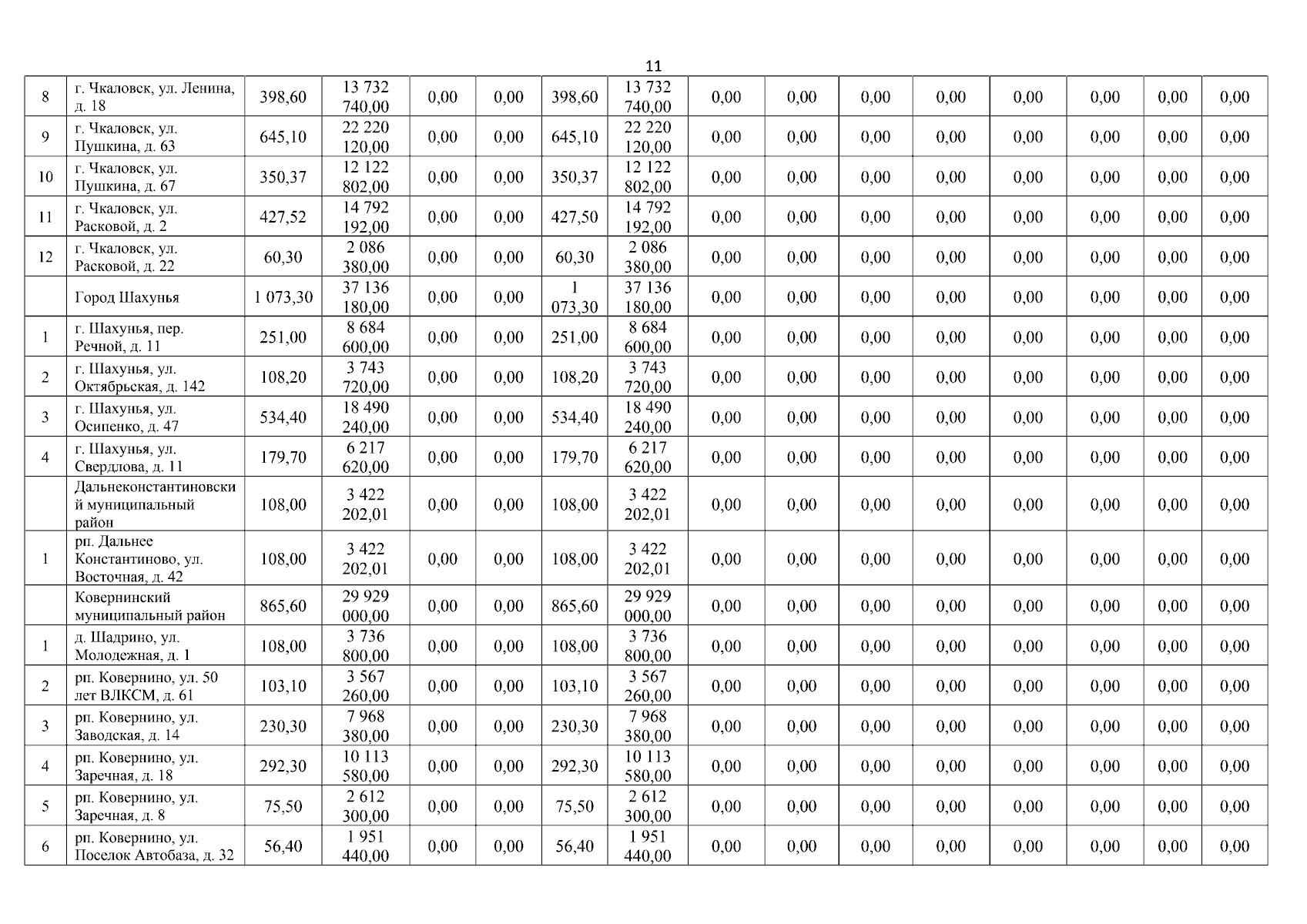 11

| 8 | г. Чкаловск, ул. Ленина, д. 18 | 398,60 | 13 732 740,00 | 0,00 | 0,00 | 398,60 | 13 732 740,00 | 0,00 | 0,00 | 0,00 | 0,00 | 0,00 | 0,00 | 0,00 | 0,00 |
|---|---|---|---|---|---|---|---|---|---|---|---|---|---|---|---|
| 9 | г. Чкаловск, ул. Пушкина, д. 63 | 645,10 | 22 220 120,00 | 0,00 | 0,00 | 645,10 | 22 220 120,00 | 0,00 | 0,00 | 0,00 | 0,00 | 0,00 | 0,00 | 0,00 | 0,00 |
| 10 | г. Чкаловск, ул. Пушкина, д. 67 | 350,37 | 12 122 802,00 | 0,00 | 0,00 | 350,37 | 12 122 802,00 | 0,00 | 0,00 | 0,00 | 0,00 | 0,00 | 0,00 | 0,00 | 0,00 |
| 11 | г. Чкаловск, ул. Расковой, д. 2 | 427,52 | 14 792 192,00 | 0,00 | 0,00 | 427,50 | 14 792 192,00 | 0,00 | 0,00 | 0,00 | 0,00 | 0,00 | 0,00 | 0,00 | 0,00 |
| 12 | г. Чкаловск, ул. Расковой, д. 22 | 60,30 | 2 086 380,00 | 0,00 | 0,00 | 60,30 | 2 086 380,00 | 0,00 | 0,00 | 0,00 | 0,00 | 0,00 | 0,00 | 0,00 | 0,00 |
| | Город Шахунья | 1 073,30 | 37 136 180,00 | 0,00 | 0,00 | 1 073,30 | 37 136 180,00 | 0,00 | 0,00 | 0,00 | 0,00 | 0,00 | 0,00 | 0,00 | 0,00 |
| 1 | г. Шахунья, пер. Речной, д. 11 | 251,00 | 8 684 600,00 | 0,00 | 0,00 | 251,00 | 8 684 600,00 | 0,00 | 0,00 | 0,00 | 0,00 | 0,00 | 0,00 | 0,00 | 0,00 |
| 2 | г. Шахунья, ул. Октябрьская, д. 142 | 108,20 | 3 743 720,00 | 0,00 | 0,00 | 108,20 | 3 743 720,00 | 0,00 | 0,00 | 0,00 | 0,00 | 0,00 | 0,00 | 0,00 | 0,00 |
| 3 | г. Шахунья, ул. Осипенко, д. 47 | 534,40 | 18 490 240,00 | 0,00 | 0,00 | 534,40 | 18 490 240,00 | 0,00 | 0,00 | 0,00 | 0,00 | 0,00 | 0,00 | 0,00 | 0,00 |
| 4 | г. Шахунья, ул. Свердлова, д. 11 | 179,70 | 6 217 620,00 | 0,00 | 0,00 | 179,70 | 6 217 620,00 | 0,00 | 0,00 | 0,00 | 0,00 | 0,00 | 0,00 | 0,00 | 0,00 |
| | Дальнеконстантиновский муниципальный район | 108,00 | 3 422 202,01 | 0,00 | 0,00 | 108,00 | 3 422 202,01 | 0,00 | 0,00 | 0,00 | 0,00 | 0,00 | 0,00 | 0,00 | 0,00 |
| 1 | рп. Дальнее Константиново, ул. Восточная, д. 42 | 108,00 | 3 422 202,01 | 0,00 | 0,00 | 108,00 | 3 422 202,01 | 0,00 | 0,00 | 0,00 | 0,00 | 0,00 | 0,00 | 0,00 | 0,00 |
| | Ковернинский муниципальный район | 865,60 | 29 929 000,00 | 0,00 | 0,00 | 865,60 | 29 929 000,00 | 0,00 | 0,00 | 0,00 | 0,00 | 0,00 | 0,00 | 0,00 | 0,00 |
| 1 | д. Шадрино, ул. Молодежная, д. 1 | 108,00 | 3 736 800,00 | 0,00 | 0,00 | 108,00 | 3 736 800,00 | 0,00 | 0,00 | 0,00 | 0,00 | 0,00 | 0,00 | 0,00 | 0,00 |
| 2 | рп. Ковернино, ул. 50 лет ВЛКСМ, д. 61 | 103,10 | 3 567 260,00 | 0,00 | 0,00 | 103,10 | 3 567 260,00 | 0,00 | 0,00 | 0,00 | 0,00 | 0,00 | 0,00 | 0,00 | 0,00 |
| 3 | рп. Ковернино, ул. Заводская, д. 14 | 230,30 | 7 968 380,00 | 0,00 | 0,00 | 230,30 | 7 968 380,00 | 0,00 | 0,00 | 0,00 | 0,00 | 0,00 | 0,00 | 0,00 | 0,00 |
| 4 | рп. Ковернино, ул. Заречная, д. 18 | 292,30 | 10 113 580,00 | 0,00 | 0,00 | 292,30 | 10 113 580,00 | 0,00 | 0,00 | 0,00 | 0,00 | 0,00 | 0,00 | 0,00 | 0,00 |
| 5 | рп. Ковернино, ул. Заречная, д. 8 | 75,50 | 2 612 300,00 | 0,00 | 0,00 | 75,50 | 2 612 300,00 | 0,00 | 0,00 | 0,00 | 0,00 | 0,00 | 0,00 | 0,00 | 0,00 |
| 6 | рп. Ковернино, ул. Поселок Автобаза, д. 32 | 56,40 | 1 951 440,00 | 0,00 | 0,00 | 56,40 | 1 951 440,00 | 0,00 | 0,00 | 0,00 | 0,00 | 0,00 | 0,00 | 0,00 | 0,00 |